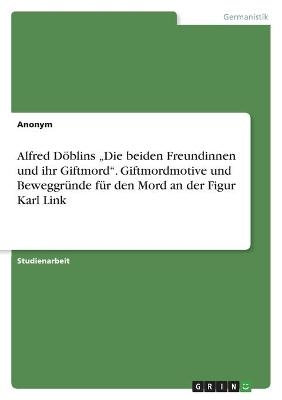 Germanistik

Anonym

Alfred Döblins „Die beiden Freundinnen und ihr Giftmord“. Giftmordmotive und Beweggründe für den Mord an der Figur Karl Link

Studienarbeit

GRIN